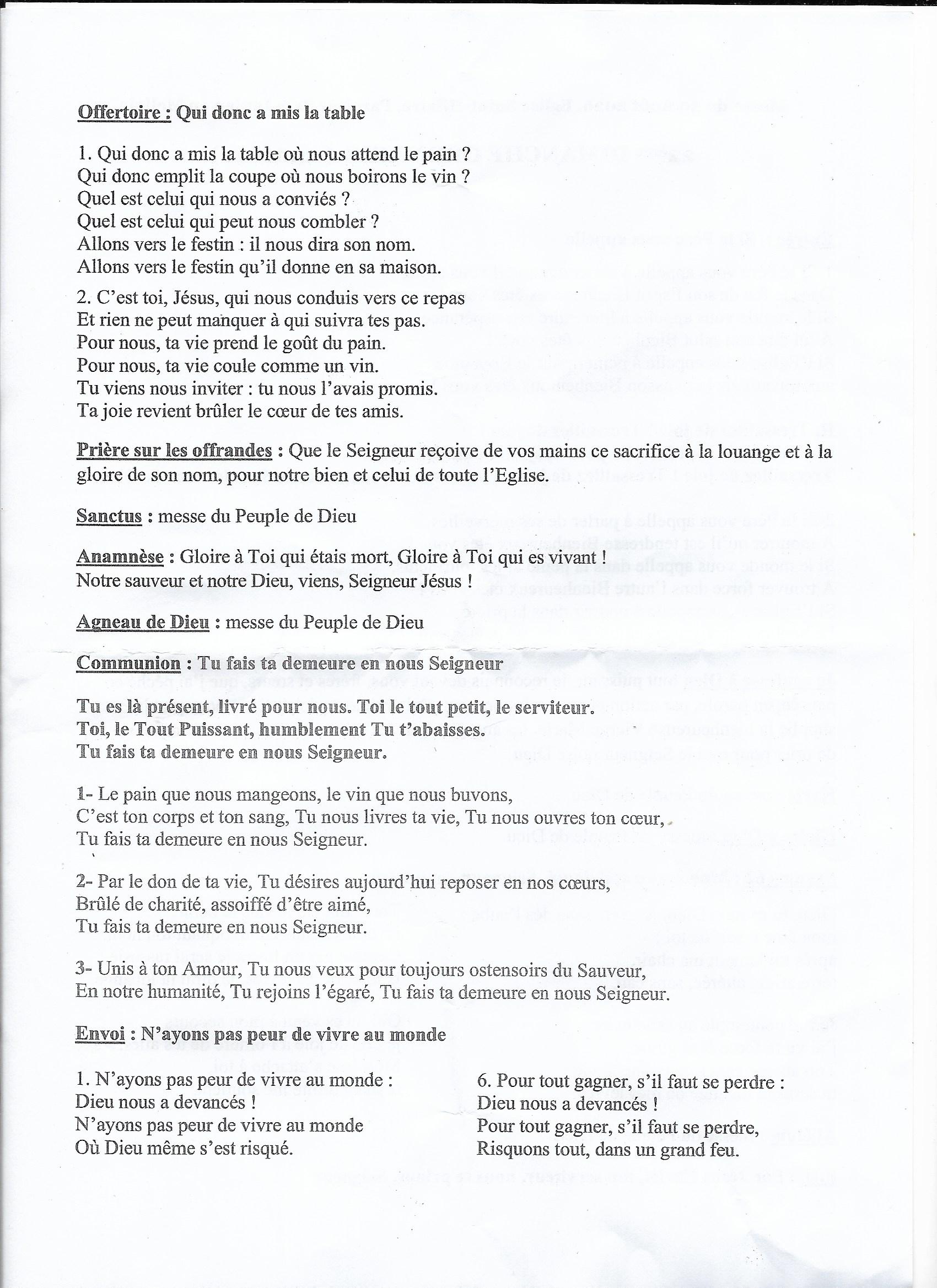 Offertoire : Qui donc a mis la table

1. Qui donc a mis la table où nous attend le pain ?
Qui donc emplit la coupe où nous boirons le vin ?
Quel est celui qui nous a conviés ?
Quel est celui qui peut nous combler ?
Allons vers le festin : il nous dira son nom.
Allons vers le festin qu'il donne en sa maison.

2. C'est toi, Jésus, qui nous conduis vers ce repas
Et rien ne peut manquer à qui suivra tes pas.
Pour nous, ta vie prend le goût du pain.
Pour nous, ta vie coule comme un vin.
Tu viens nous inviter : tu nous l'avais promis.
Ta joie revient brûler le cœur de tes amis.

Prière sur les offrandes : Que le Seigneur reçoive de vos mains ce sacrifice à la louange et à la gloire de son nom, pour notre bien et celui de toute l'Eglise.

Sanctus : messe du Peuple de Dieu

Anamnèse : Gloire à Toi qui étais mort, Gloire à Toi qui es vivant !
Notre sauveur et notre Dieu, viens, Seigneur Jésus !

Agneau de Dieu : messe du Peuple de Dieu

Communion : Tu fais ta demeure en nous Seigneur

Tu es là présent, livré pour nous. Toi le tout petit, le serviteur.
Toi, le Tout Puissant, humblement Tu t'abaisses.
Tu fais ta demeure en nous Seigneur.

1- Le pain que nous mangeons, le vin que nous buvons,
C'est ton corps et ton sang, Tu nous livres ta vie, Tu nous ouvres ton cœur,
Tu fais ta demeure en nous Seigneur.

2- Par le don de ta vie, Tu désires aujourd'hui reposer en nos cœurs,
Brûlé de charité, assoiffé d'être aimé,
Tu fais ta demeure en nous Seigneur.

3- Unis à ton Amour, Tu nous veux pour toujours ostensoirs du Sauveur,
En notre humanité, Tu rejoins l'égaré, Tu fais ta demeure en nous Seigneur.

Envoi : N'ayons pas peur de vivre au monde

1. N'ayons pas peur de vivre au monde :
Dieu nous a devancés !
N'ayons pas peur de vivre au monde
Où Dieu même s'est risqué.

6. Pour tout gagner, s'il faut se perdre :
Dieu nous a devancés !
Pour tout gagner, s'il faut se perdre,
Risquons tout, dans un grand feu.